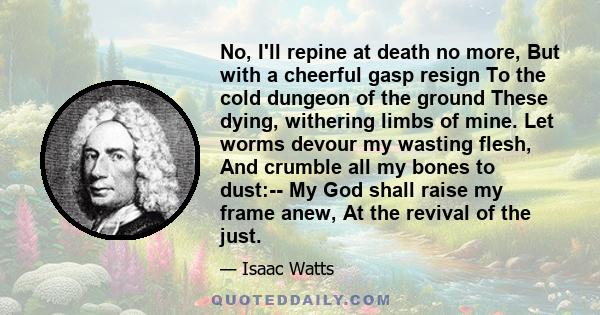 No, I'll repine at death no more, But with a cheerful gasp resign To the cold dungeon of the ground These dying, withering limbs of mine. Let worms devour my wasting flesh, And crumble all my bones to dust:-- My God shall raise my frame anew, At the revival of the just.

— Isaac Watts

QUOTEDDAILY.COM